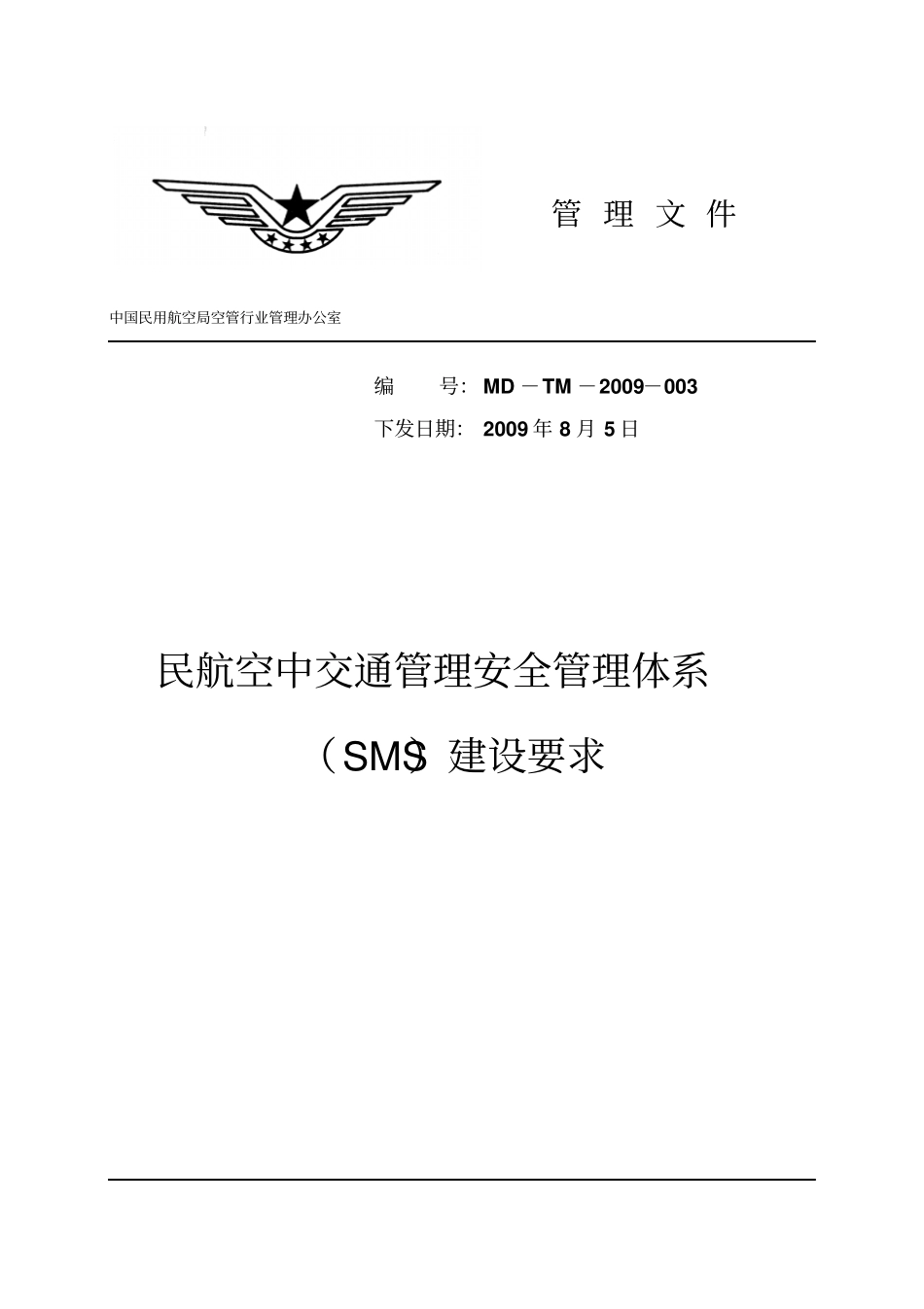 管 理 文 件

中国民用航空局空管行业管理办公室

编 号: MD －TM －2009－003

下发日期: 2009 年 8 月 5 日

民航空中交通管理安全管理体系

（SMS）建设要求